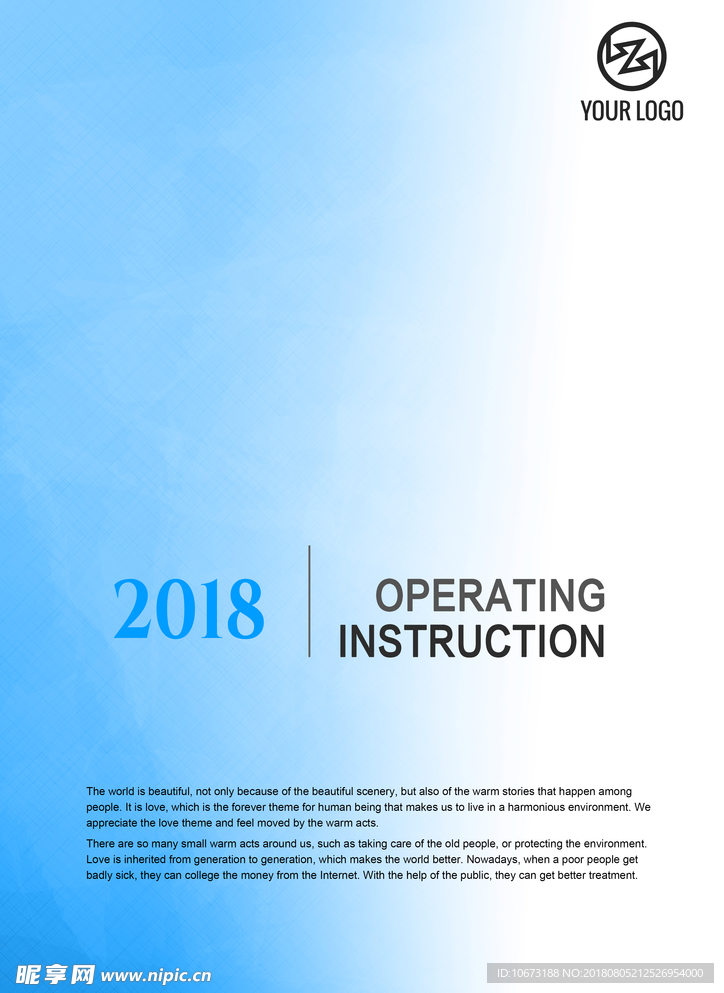 YOUR LOGO

2018

OPERATING INSTRUCTION

The world is beautiful, not only because of the beautiful scenery, but also of the warm stories that happen among people. It is love, which is the forever theme for human being that makes us to live in a harmonious environment. We appreciate the love theme and feel moved by the warm acts.

There are so many small warm acts around us, such as taking care of the old people, or protecting the environment. Love is inherited from generation to generation, which makes the world better. Nowadays, when a poor people get badly sick, they can college the money from the Internet. With the help of the public, they can get better treatment.

昵享网 www.nipic.cn

ID:10673188 NO:20180805212526954000